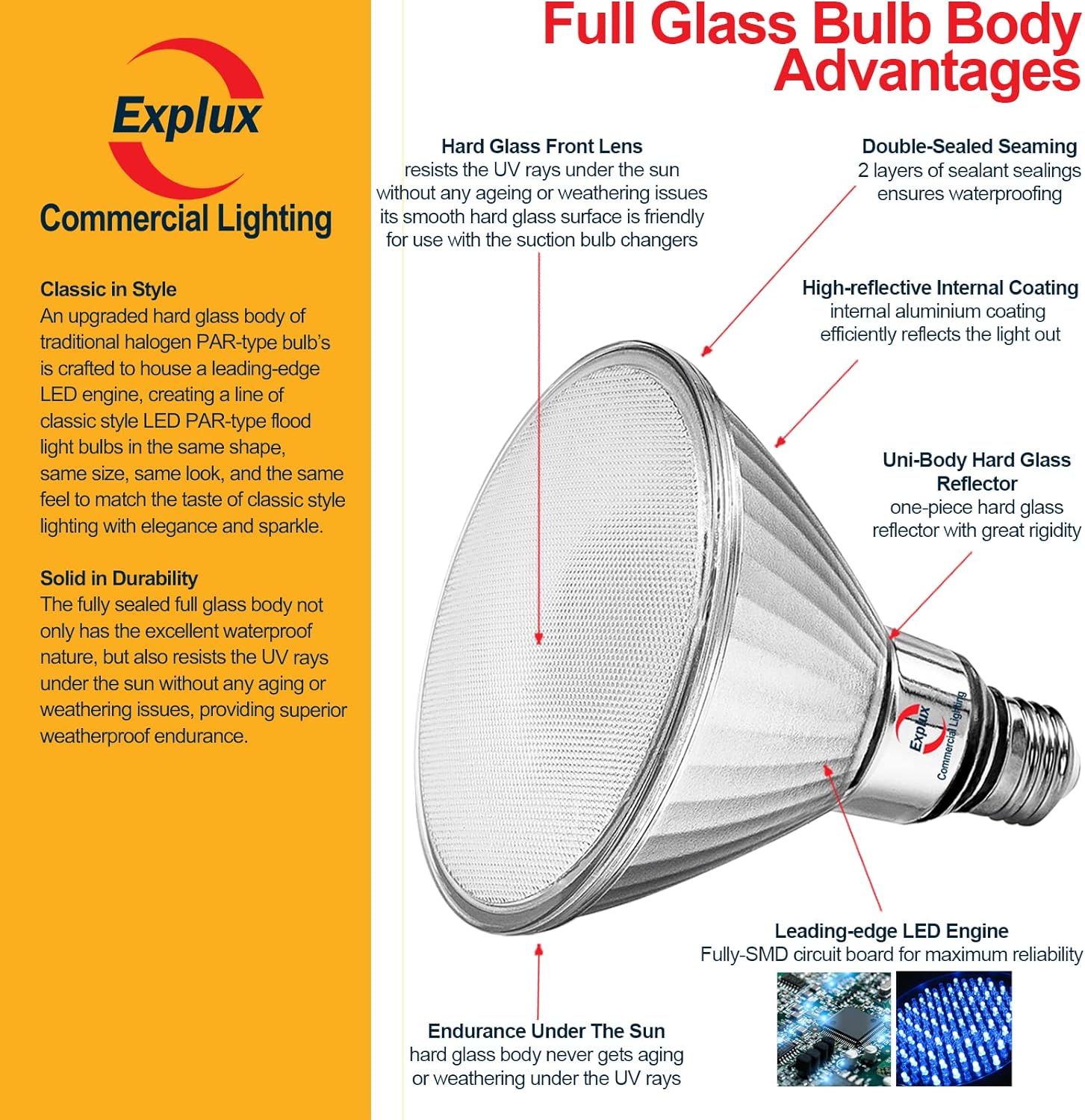 Explux

Commercial Lighting

Classic in Style
An upgraded hard glass body of traditional halogen PAR-type bulb's is crafted to house a leading-edge LED engine, creating a line of classic style LED PAR-type flood light bulbs in the same shape, same size, same look, and the same feel to match the taste of classic style lighting with elegance and sparkle.

Solid in Durability
The fully sealed full glass body not only has the excellent waterproof nature, but also resists the UV rays under the sun without any aging or weathering issues, providing superior weatherproof endurance.

Full Glass Bulb Body Advantages

Hard Glass Front Lens
resists the UV rays under the sun without any ageing or weathering issues its smooth hard glass surface is friendly for use with the suction bulb changers

Double-Sealed Seaming
2 layers of sealant sealings ensures waterproofing

High-reflective Internal Coating
internal aluminium coating efficiently reflects the light out

Uni-Body Hard Glass Reflector
one-piece hard glass reflector with great rigidity

Explux
Commercial Lighting

Leading-edge LED Engine
Fully-SMD circuit board for maximum reliability

Endurance Under The Sun
hard glass body never gets aging or weathering under the UV rays